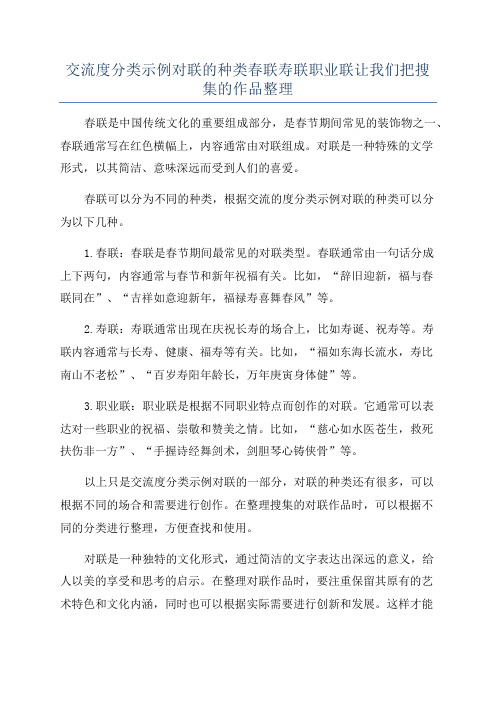 交流度分类示例对联的种类春联寿联职业联让我们把搜集的作品整理

春联是中国传统文化的重要组成部分，是春节期间常见的装饰物之一、春联通常写在红色横幅上，内容通常由对联组成。对联是一种特殊的文学形式，以其简洁、意味深远而受到人们的喜爱。

春联可以分为不同的种类，根据交流的度分类示例对联的种类可以分为以下几种。

1.春联：春联是春节期间最常见的对联类型。春联通常由一句话分成上下两句，内容通常与春节和新年祝福有关。比如，“辞旧迎新，福与春联同在”、“吉祥如意迎新年，福禄寿喜舞春风”等。

2.寿联：寿联通常出现在庆祝长寿的场合上，比如寿诞、祝寿等。寿联内容通常与长寿、健康、福寿等有关。比如，“福如东海长流水，寿比南山不老松”、“百岁寿阳年龄长，万年庚寅身体健”等。

3.职业联：职业联是根据不同职业特点而创作的对联。它通常可以表达对一些职业的祝福、崇敬和赞美之情。比如，“慈心如水医苍生，救死扶伤非一方”、“手握诗经舞剑术，剑胆琴心铸侠骨”等。

以上只是交流度分类示例对联的一部分，对联的种类还有很多，可以根据不同的场合和需要进行创作。在整理搜集的对联作品时，可以根据不同的分类进行整理，方便查找和使用。

对联是一种独特的文化形式，通过简洁的文字表达出深远的意义，给人以美的享受和思考的启示。在整理对联作品时，要注重保留其原有的艺术特色和文化内涵，同时也可以根据实际需要进行创新和发展。这样才能